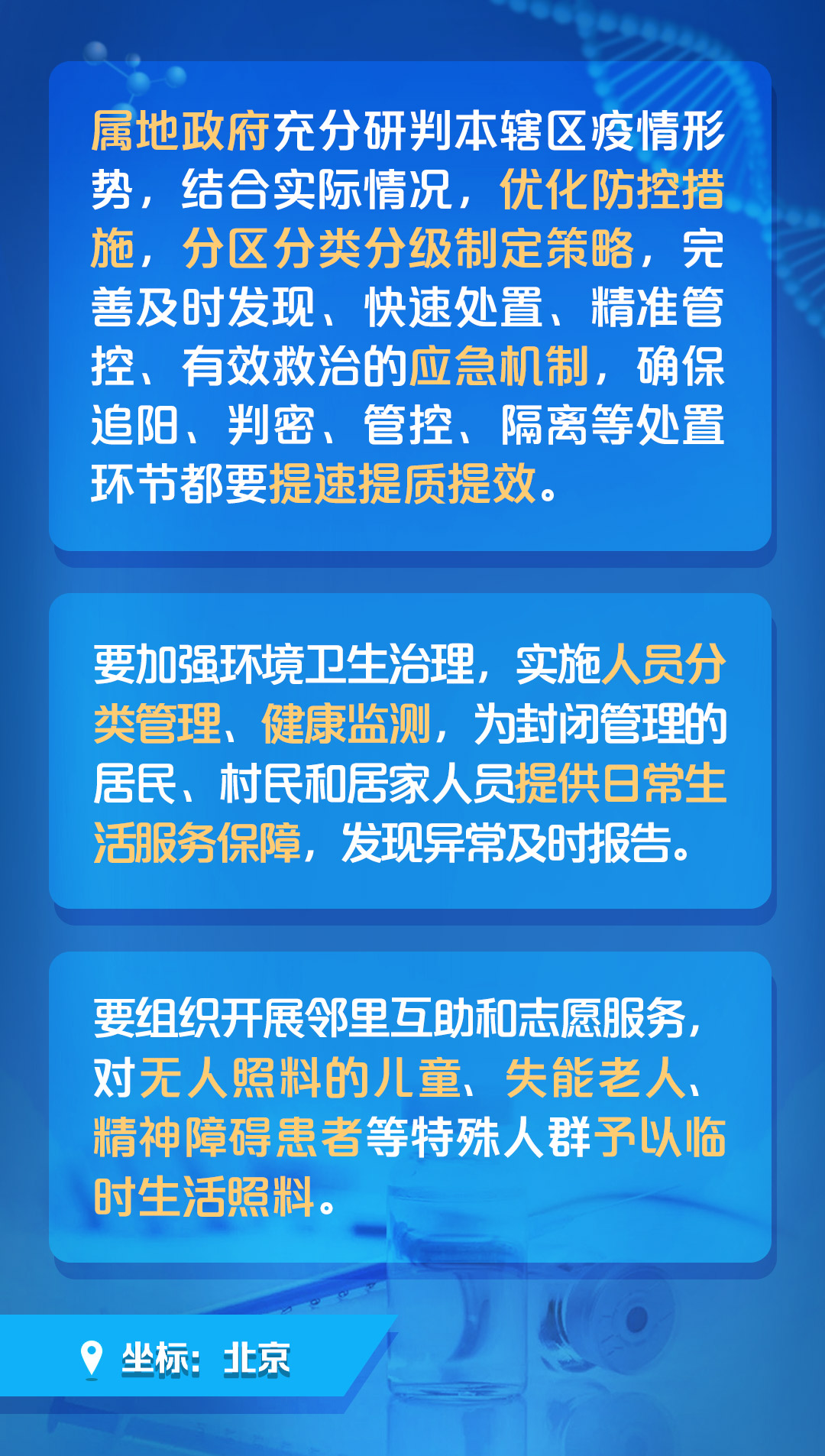 属地政府充分研判本辖区疫情形势，结合实际情况，优化防控措施，分区分类分级制定策略，完善及时发现、快速处置、精准管控、有效救治的应急机制，确保追阳、判密、管控、隔离等处置环节都要提速提质提效。

要加强环境卫生治理，实施人员分类管理、健康监测，为封闭管理的居民、村民和居家人员提供日常生活服务保障，发现异常及时报告。

要组织开展邻里互助和志愿服务，对无人照料的儿童、失能老人、精神障碍患者等特殊人群予以临时生活照料。

坐标：北京